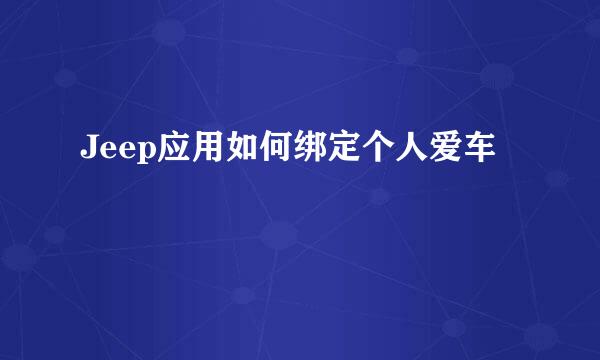 Jeep应用如何绑定个人爱车